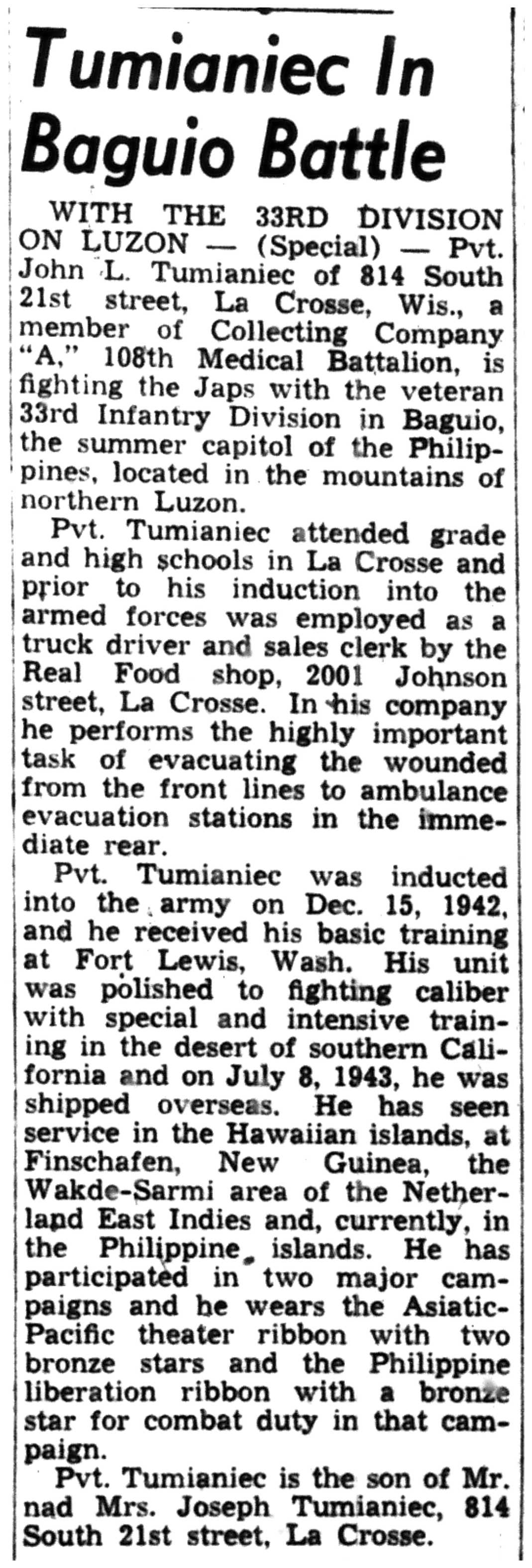 Tumianiec In Baguio Battle

WITH THE 33RD DIVISION ON LUZON — (Special) — Pvt. John L. Tumianiec of 814 South 21st street, La Crosse, Wis., a member of Collecting Company "A," 108th Medical Battalion, is fighting the Japs with the veteran 33rd Infantry Division in Baguio, the summer capitol of the Philippines, located in the mountains of northern Luzon.

Pvt. Tumianiec attended grade and high schools in La Crosse and prior to his induction into the armed forces was employed as a truck driver and sales clerk by the Real Food shop, 2001 Johnson street, La Crosse. In his company he performs the highly important task of evacuating the wounded from the front lines to ambulance evacuation stations in the immediate rear.

Pvt. Tumianiec was inducted into the army on Dec. 15, 1942, and he received his basic training at Fort Lewis, Wash. His unit was polished to fighting caliber with special and intensive training in the desert of southern California and on July 8, 1943, he was shipped overseas. He has seen service in the Hawaiian islands, at Finschafen, New Guinea, the Wakde-Sarmi area of the Netherland East Indies and, currently, in the Philippine islands. He has participated in two major campaigns and he wears the Asiatic-Pacific theater ribbon with two bronze stars and the Philippine liberation ribbon with a bronze star for combat duty in that campaign.

Pvt. Tumianiec is the son of Mr. nad Mrs. Joseph Tumianiec, 814 South 21st street, La Crosse.